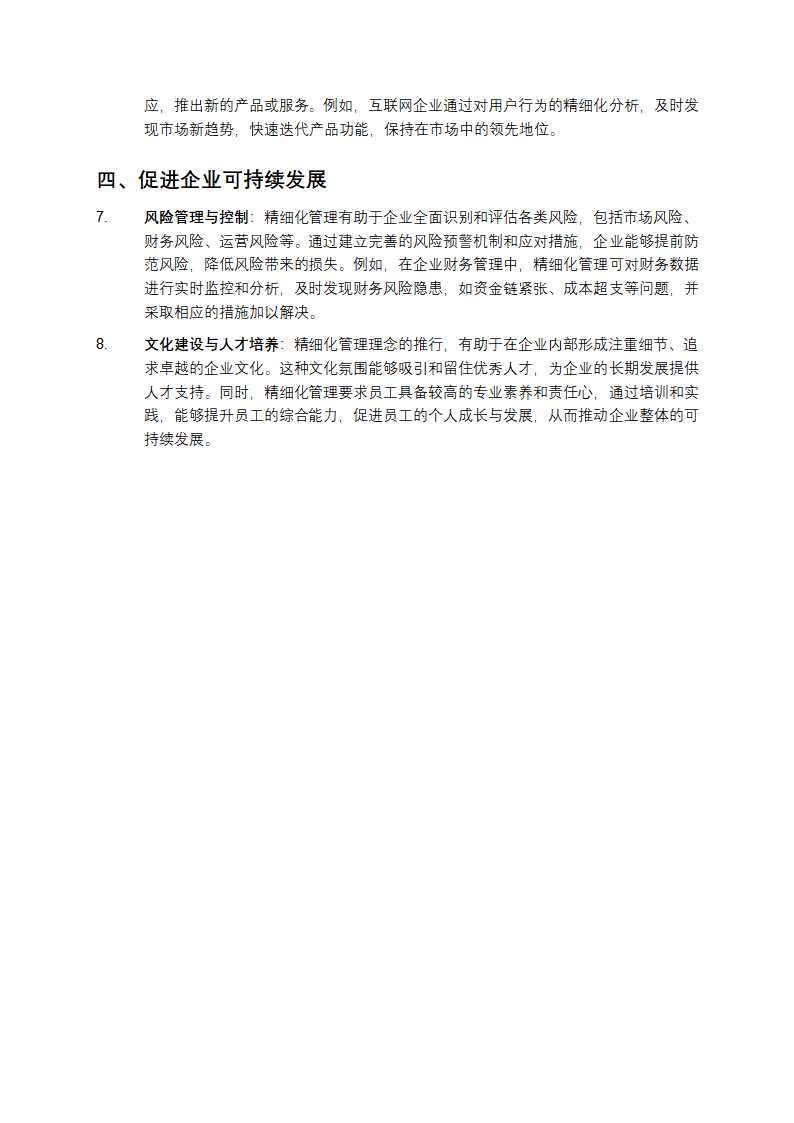 应，推出新的产品或服务。例如，互联网企业通过对用户行为的精细化分析，及时发现市场新趋势，快速迭代产品功能，保持在市场中的领先地位。

四、促进企业可持续发展

7. 风险管理与控制：精细化管理有助于企业全面识别和评估各类风险，包括市场风险、财务风险、运营风险等。通过建立完善的风险预警机制和应对措施，企业能够提前防范风险，降低风险带来的损失。例如，在企业财务管理中，精细化管理可对财务数据进行实时监控和分析，及时发现财务风险隐患，如资金链紧张、成本超支等问题，并采取相应的措施加以解决。

8. 文化建设与人才培养：精细化管理理念的推行，有助于在企业内部形成注重细节、追求卓越的企业文化。这种文化氛围能够吸引和留住优秀人才，为企业的长期发展提供人才支持。同时，精细化管理要求员工具备较高的专业素养和责任心，通过培训和实践，能够提升员工的综合能力，促进员工的个人成长与发展，从而推动企业整体的可持续发展。